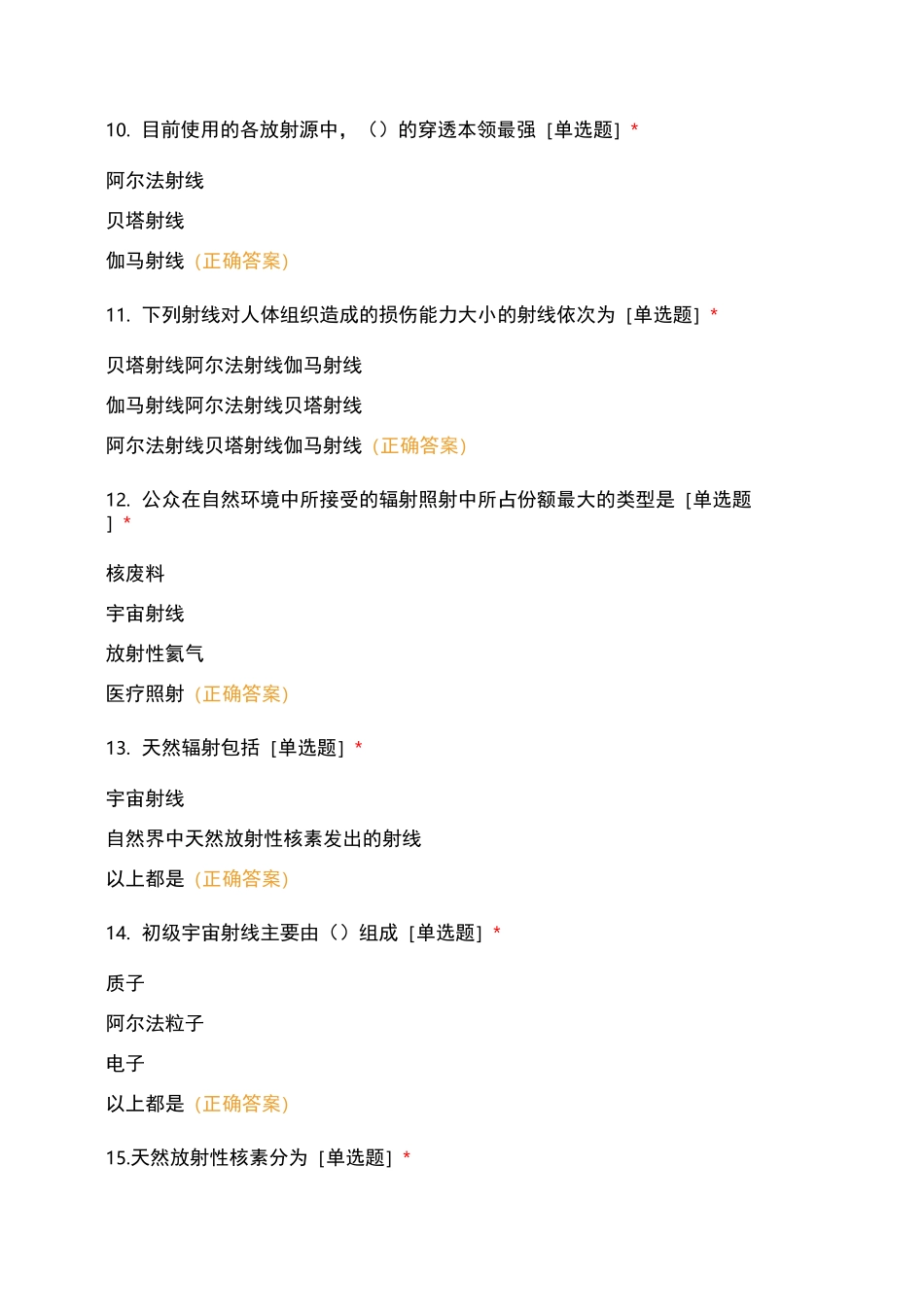 10. 目前使用的各放射源中，（）的穿透本领最强 [单选题] *

阿尔法射线

贝塔射线

伽马射线（正确答案）

11. 下列射线对人体组织造成的损伤能力大小的射线依次为 [单选题] *

贝塔射线阿尔法射线伽马射线

伽马射线阿尔法射线贝塔射线

阿尔法射线贝塔射线伽马射线（正确答案）

12. 公众在自然环境中所接受的辐射照射中所占份额最大的类型是 [单选题] *

核废料

宇宙射线

放射性氡气

医疗照射（正确答案）

13. 天然辐射包括 [单选题] *

宇宙射线

自然界中天然放射性核素发出的射线

以上都是（正确答案）

14. 初级宇宙射线主要由（）组成 [单选题] *

质子

阿尔法粒子

电子

以上都是（正确答案）

15.天然放射性核素分为 [单选题] *